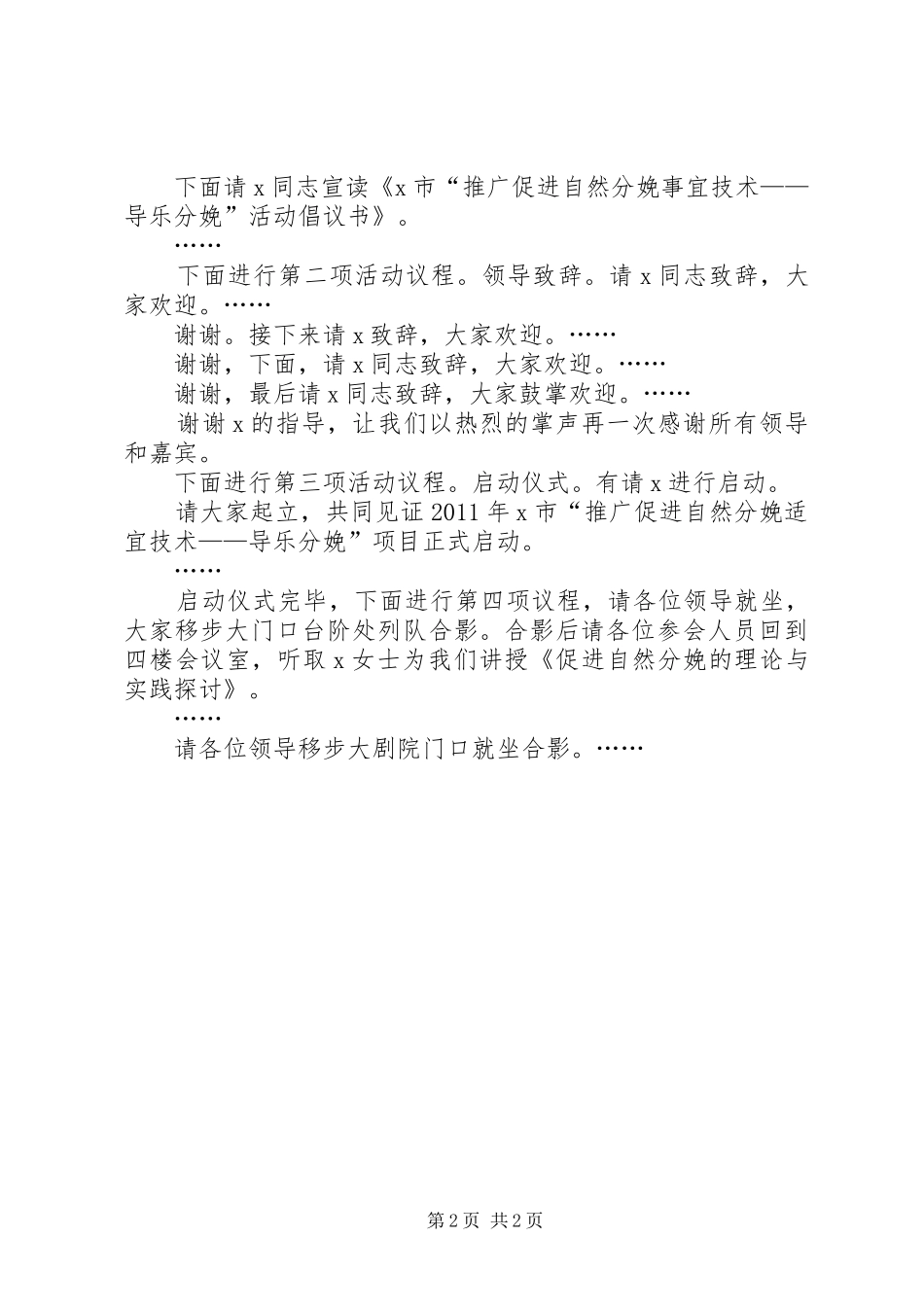 下面请 x 同志宣读《x 市“推广促进自然分娩事宜技术——导乐分娩”活动倡议书》。

……

下面进行第二项活动议程。领导致辞。请 x 同志致辞，大家欢迎。……

谢谢。接下来请 x 致辞，大家欢迎。……

谢谢，下面，请 x 同志致辞，大家欢迎。……

谢谢，最后请 x 同志致辞，大家鼓掌欢迎。……

谢谢 x 的指导，让我们以热烈的掌声再一次感谢所有领导和嘉宾。

下面进行第三项活动议程。启动仪式。有请 x 进行启动。

请大家起立，共同见证 2011 年 x 市“推广促进自然分娩适宜技术——导乐分娩”项目正式启动。

……

启动仪式完毕，下面进行第四项议程，请各位领导就坐，大家移步大门口台阶处列队合影。合影后请各位参会人员回到四楼会议室，听取 x 女士为我们讲授《促进自然分娩的理论与实践探讨》。

……

请各位领导移步大剧院门口就坐合影。……

第 2 页 共 2 页